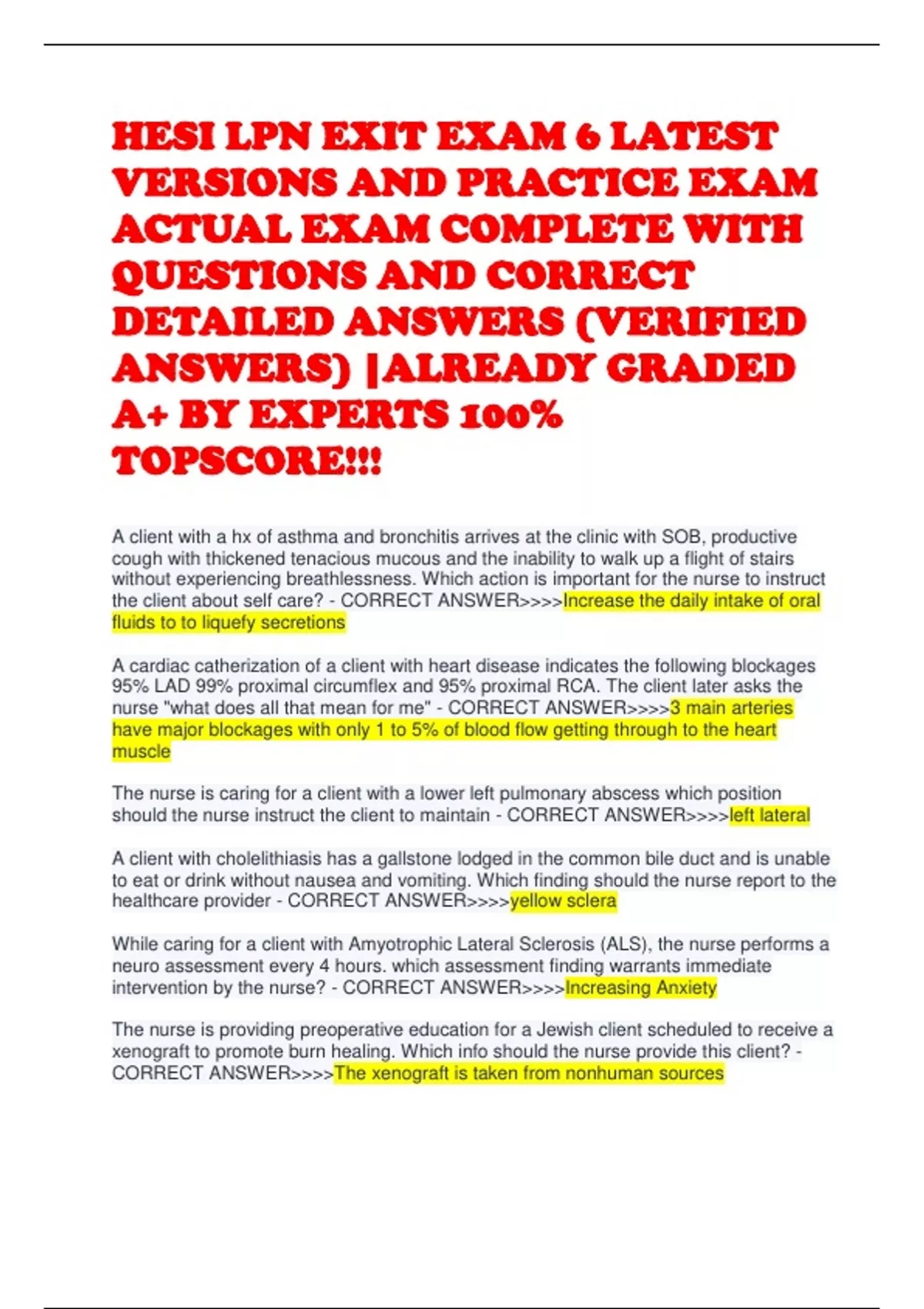 HESI LPN EXIT EXAM 6 LATEST VERSIONS AND PRACTICE EXAM ACTUAL EXAM COMPLETE WITH QUESTIONS AND CORRECT DETAILED ANSWERS (VERIFIED ANSWERS) |ALREADY GRADED A+ BY EXPERTS 100% TOPSCORE!!!

A client with a hx of asthma and bronchitis arrives at the clinic with SOB, productive cough with thickened tenacious mucous and the inability to walk up a flight of stairs without experiencing breathlessness. Which action is important for the nurse to instruct the client about self care? - CORRECT ANSWER>>>>Increase the daily intake of oral fluids to to liquefy secretions

A cardiac catherization of a client with heart disease indicates the following blockages 95% LAD 99% proximal circumflex and 95% proximal RCA. The client later asks the nurse "what does all that mean for me" - CORRECT ANSWER>>>>3 main arteries have major blockages with only 1 to 5% of blood flow getting through to the heart muscle

The nurse is caring for a client with a lower left pulmonary abscess which position should the nurse instruct the client to maintain - CORRECT ANSWER>>>>left lateral

A client with cholelithiasis has a gallstone lodged in the common bile duct and is unable to eat or drink without nausea and vomiting. Which finding should the nurse report to the healthcare provider - CORRECT ANSWER>>>>yellow sclera

While caring for a client with Amyotrophic Lateral Sclerosis (ALS), the nurse performs a neuro assessment every 4 hours. which assessment finding warrants immediate intervention by the nurse? - CORRECT ANSWER>>>>Increasing Anxiety

The nurse is providing preoperative education for a Jewish client scheduled to receive a xenograft to promote burn healing. Which info should the nurse provide this client? - CORRECT ANSWER>>>>The xenograft is taken from nonhuman sources